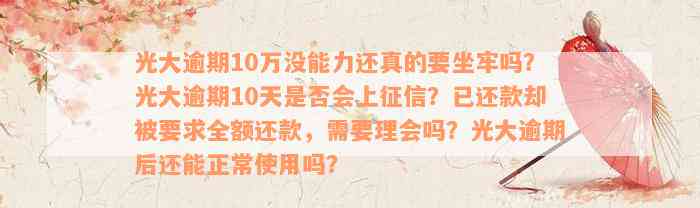 光大逾期10万没能力还真的要坐牢吗？光大逾期10天是否会上征信？已还款却被要求全额还款，需要理会吗？光大逾期后还能正常使用吗？